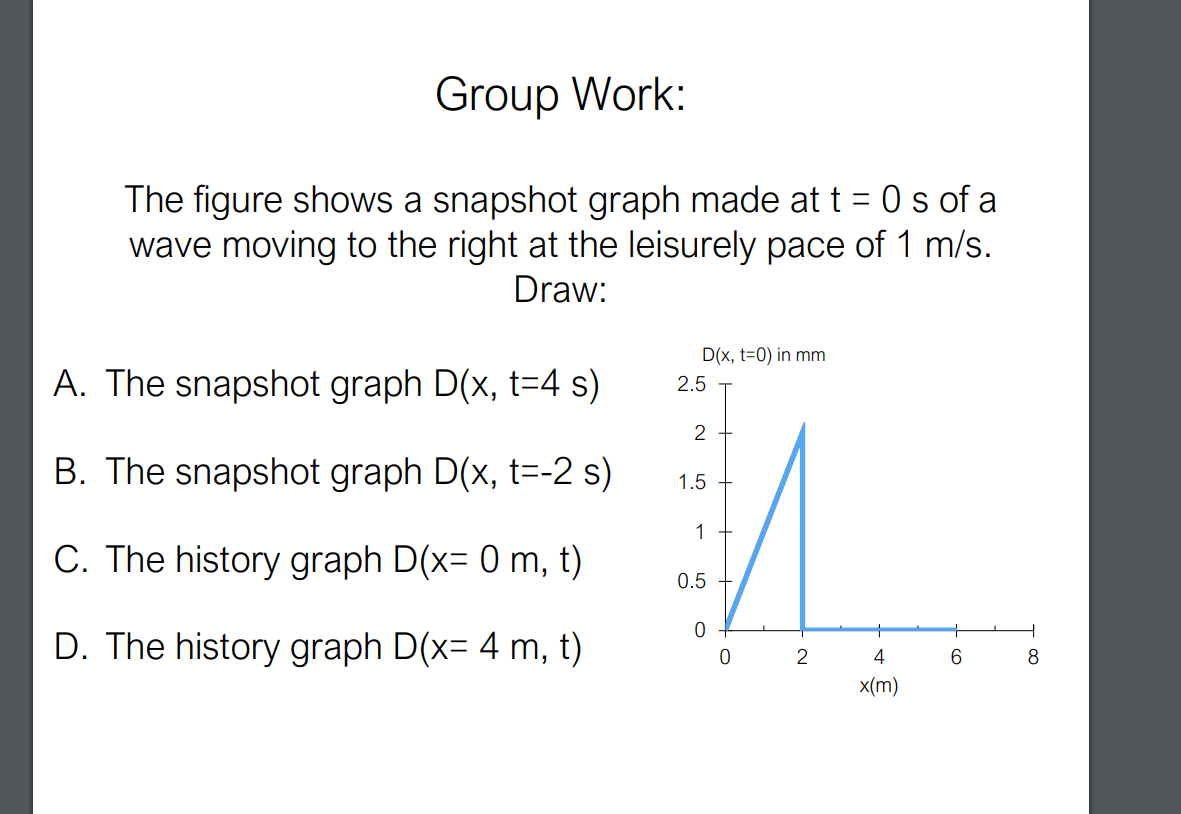 Group Work:

The figure shows a snapshot graph made at t = 0 s of a wave moving to the right at the leisurely pace of 1 m/s. Draw:

A. The snapshot graph D(x, t=4 s)

B. The snapshot graph D(x, t=-2 s)

C. The history graph D(x= 0 m, t)

D. The history graph D(x= 4 m, t)

D(x, t=0) in mm
2.5
2
1.5
1
0.5
0
0
2
4
6
8
x(m)